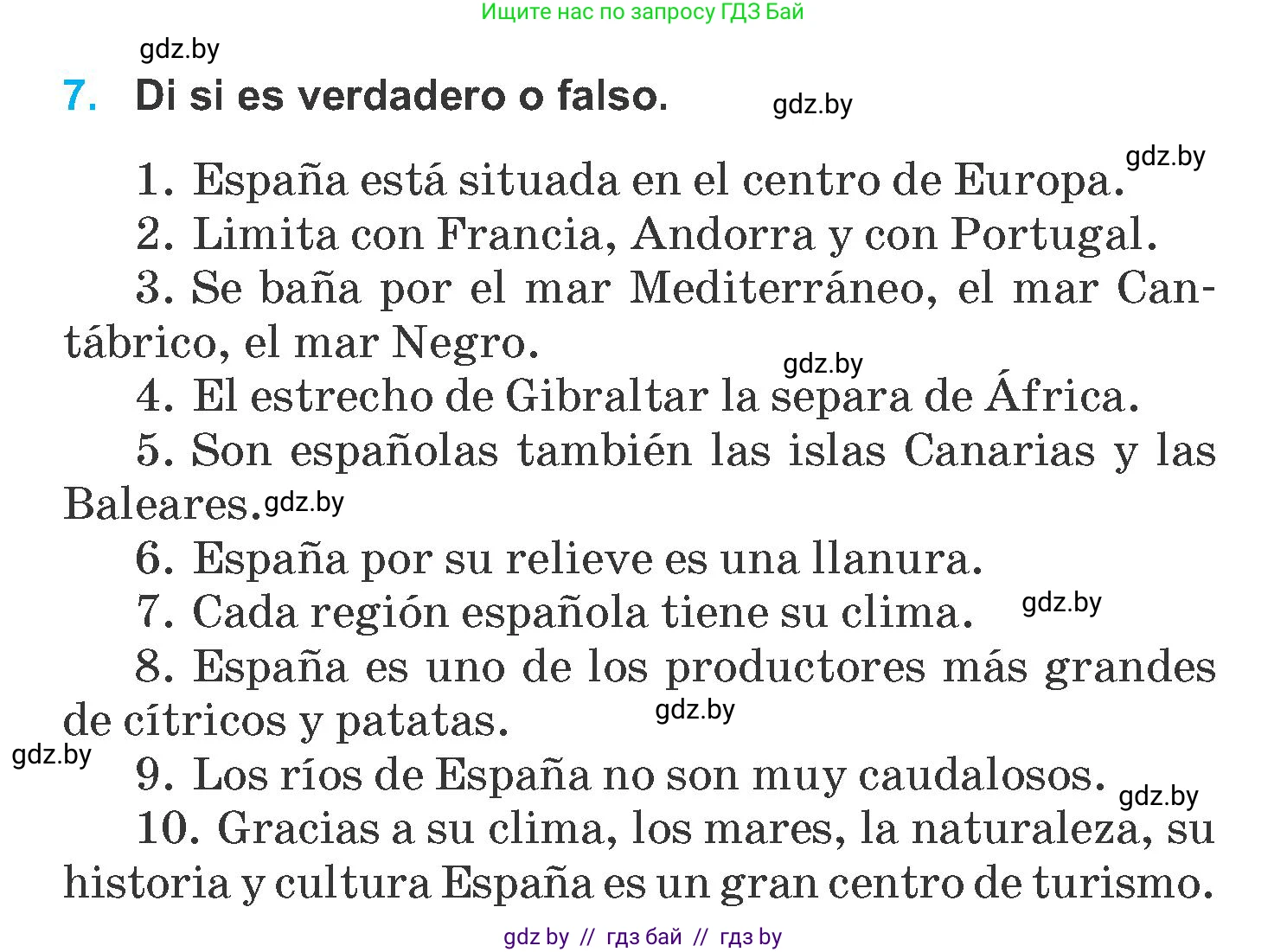 Ищите нас по запросу ГДЗ Бай

gdz.by

7. Di si es verdadero o falso.

gdz.by

gdz.by

1. España está situada en el centro de Europa.

2. Limita con Francia, Andorra y con Portugal.

3. Se baña por el mar Mediterráneo, el mar Cantábrico, el mar Negro.

gdz.by

4. El estrecho de Gibraltar la separa de África.

5. Son españolas también las islas Canarias y las Baleares. gdz.by

6. España por su relieve es una llanura.

7. Cada región española tiene su clima. gdz.by

8. España es uno de los productores más grandes de cítricos y patatas. gdz.by

gdz.by

9. Los ríos de España no son muy caudalosos. gdz.by

10. Gracias a su clima, los mares, la naturaleza, su historia y cultura España es un gran centro de turismo.

gdz by // гдз бай // гдз by